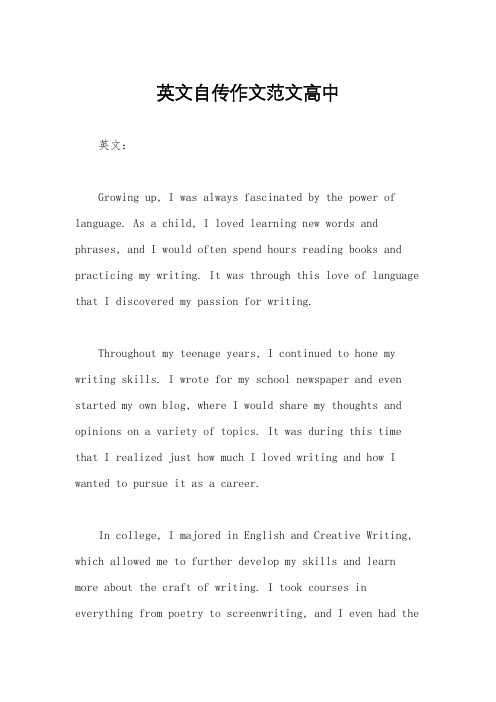 英文自传作文范文高中

英文：

Growing up, I was always fascinated by the power of language. As a child, I loved learning new words and phrases, and I would often spend hours reading books and practicing my writing. It was through this love of language that I discovered my passion for writing.

Throughout my teenage years, I continued to hone my writing skills. I wrote for my school newspaper and even started my own blog, where I would share my thoughts and opinions on a variety of topics. It was during this time that I realized just how much I loved writing and how I wanted to pursue it as a career.

In college, I majored in English and Creative Writing, which allowed me to further develop my skills and learn more about the craft of writing. I took courses in everything from poetry to screenwriting, and I even had the